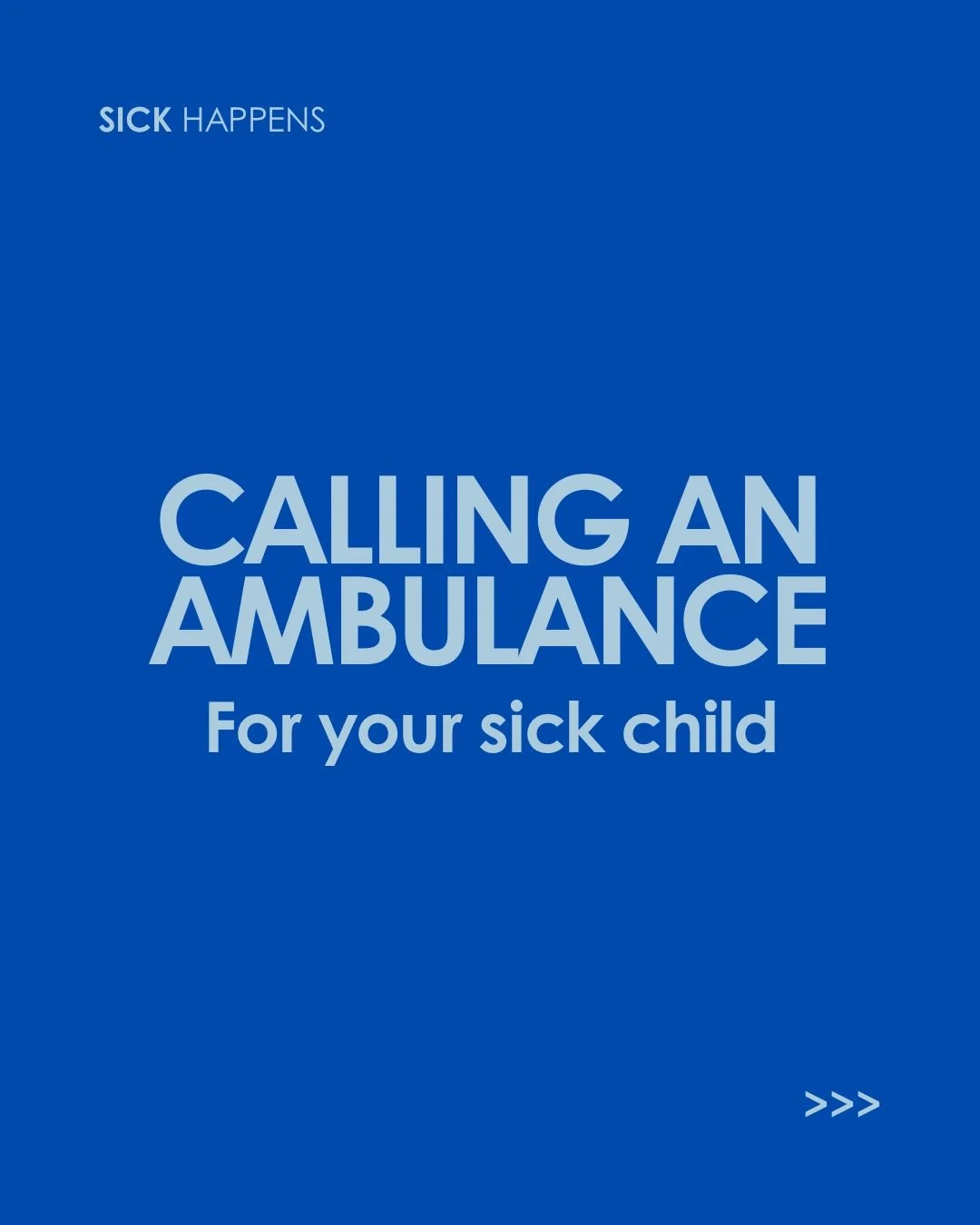 SICK HAPPENS

CALLING AN AMBULANCE

For your sick child

>>>